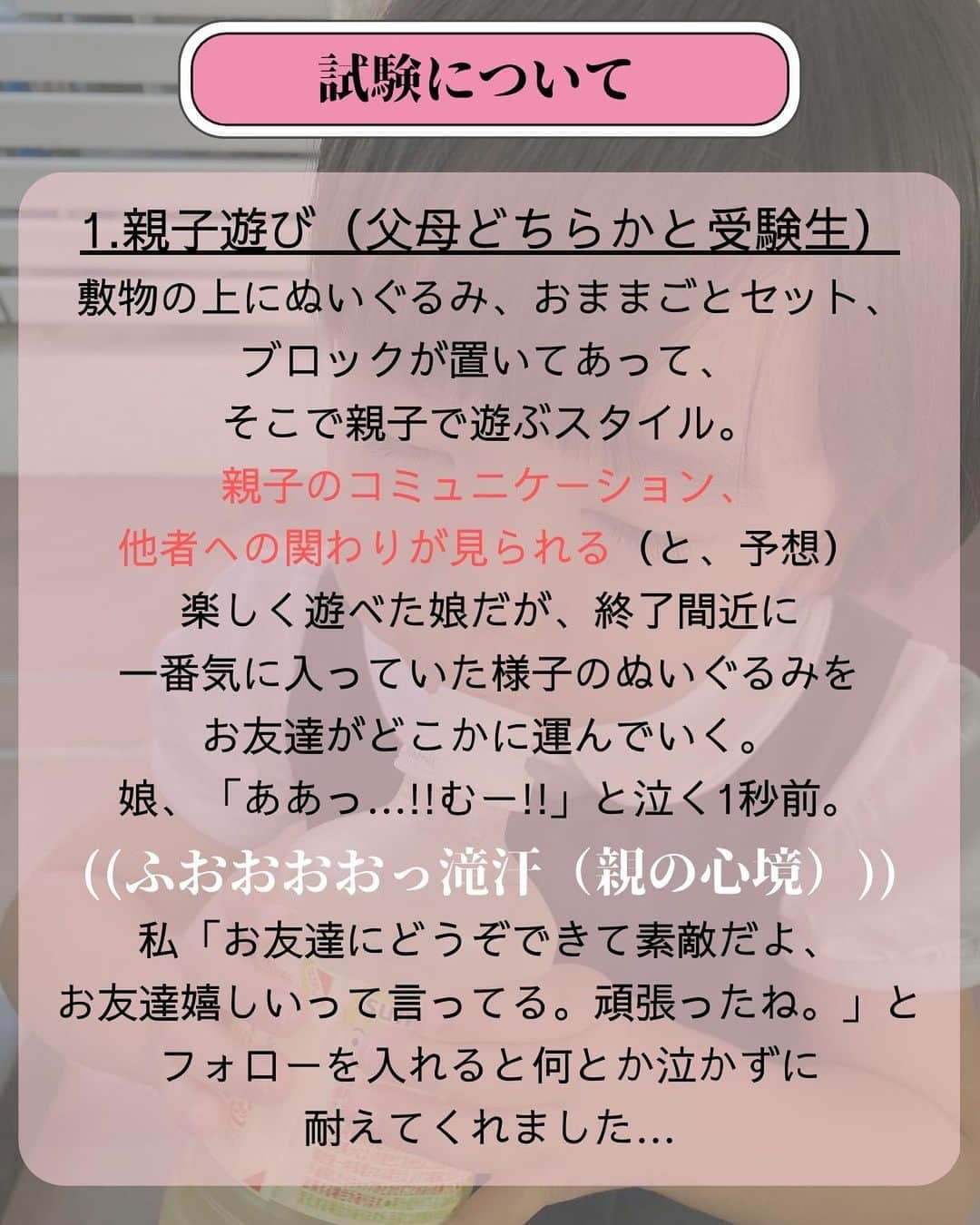 試験について

1.親子遊び（父母どちらかと受験生）
敷物の上にぬいぐるみ、おままごとセット、ブロックが置いてあって、そこで親子で遊ぶスタイル。
親子のコミュニケーション、他者への関わりが見られる（と、予想）
楽しく遊べた娘だが、終了間近に一番気に入っていた様子のぬいぐるみをお友達がどこかに運んでいく。
娘、「ああっ…!!むー!!」と泣く1秒前。
((ふおおおおっ滝汗（親の心境））)
私「お友達にどうぞできて素敵だよ、お友達嬉しいって言ってる。頑張ったね。」とフォローを入れると何とか泣かずに耐えてくれました…